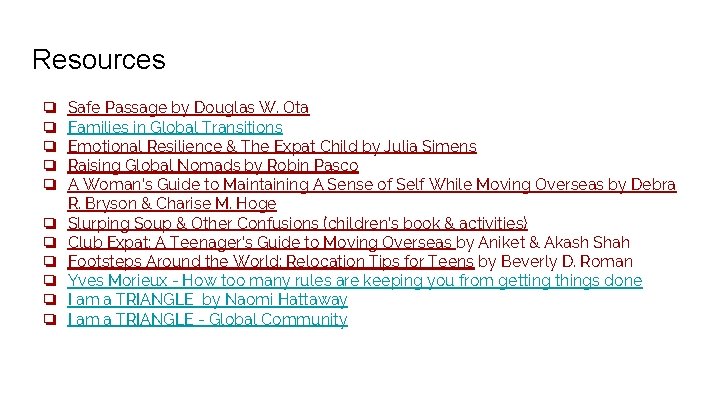 Resources

❏ Safe Passage by Douglas W. Ota
❏ Families in Global Transitions
❏ Emotional Resilience & The Expat Child by Julia Simens
❏ Raising Global Nomads by Robin Pasco
❏ A Woman's Guide to Maintaining A Sense of Self While Moving Overseas by Debra R. Bryson & Charise M. Hoge
❏ Slurping Soup & Other Confusions (children's book & activities)
❏ Club Expat: A Teenager's Guide to Moving Overseas by Aniket & Akash Shah
❏ Footsteps Around the World: Relocation Tips for Teens by Beverly D. Roman
❏ Yves Morieux - How too many rules are keeping you from getting things done
❏ I am a TRIANGLE by Naomi Hattaway
❏ I am a TRIANGLE - Global Community